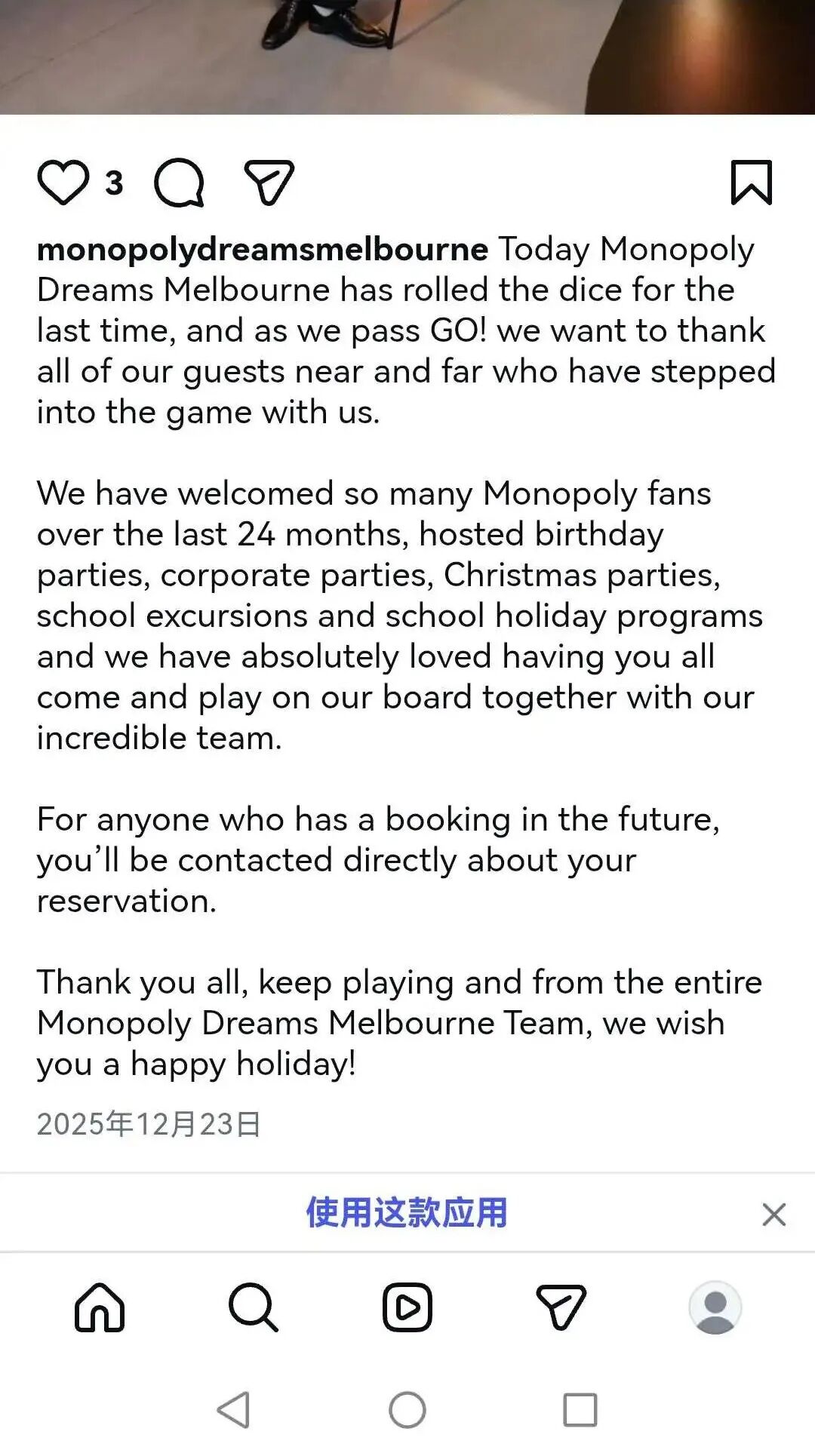 3

monopolydreamsmelbourne Today Monopoly Dreams Melbourne has rolled the dice for the last time, and as we pass GO! we want to thank all of our guests near and far who have stepped into the game with us.

We have welcomed so many Monopoly fans over the last 24 months, hosted birthday parties, corporate parties, Christmas parties, school excursions and school holiday programs and we have absolutely loved having you all come and play on our board together with our incredible team.

For anyone who has a booking in the future, you'll be contacted directly about your reservation.

Thank you all, keep playing and from the entire Monopoly Dreams Melbourne Team, we wish you a happy holiday!

2025年12月23日

使用这款应用